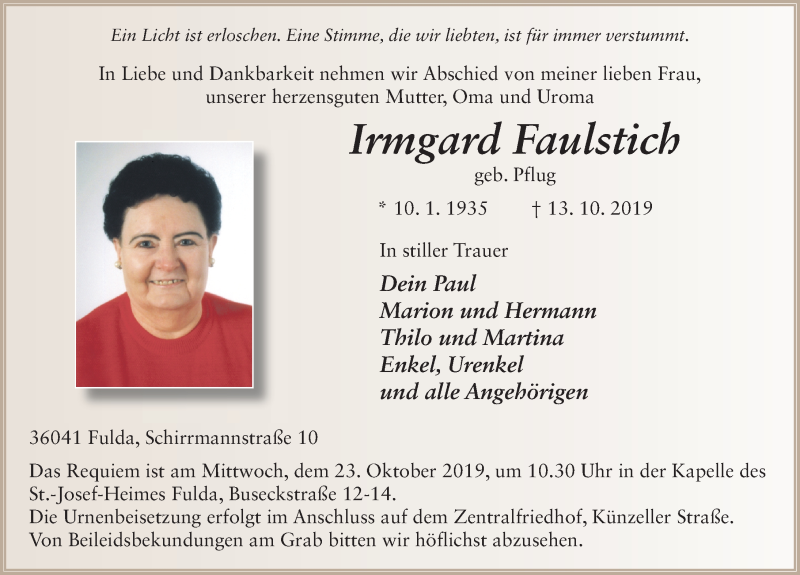 Ein Licht ist erloschen. Eine Stimme, die wir liebten, ist für immer verstummt.

In Liebe und Dankbarkeit nehmen wir Abschied von meiner lieben Frau, unserer herzensguten Mutter, Oma und Uroma

Irmgard Faulstich

geb. Pflug

* 10. 1. 1935 † 13. 10. 2019

In stiller Trauer

Dein Paul
Marion und Hermann
Thilo und Martina
Enkel, Urenkel
und alle Angehörigen

36041 Fulda, Schirrmannstraße 10

Das Requiem ist am Mittwoch, dem 23. Oktober 2019, um 10.30 Uhr in der Kapelle des St.-Josef-Heimes Fulda, Buseckstraße 12-14.
Die Urnenbeisetzung erfolgt im Anschluss auf dem Zentralfriedhof, Künzeller Straße.
Von Beileidsbekundungen am Grab bitten wir höflichst abzusehen.